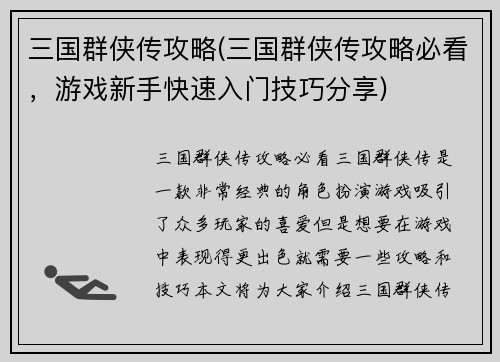 三国群侠传攻略(三国群侠传攻略必看，游戏新手快速入门技巧分享)

三国群侠传攻略必看三国群侠传是一款非常经典的角色扮演游戏吸引了众多玩家的喜爱但是想要在游戏中表现得更出色就需要一些攻略和技巧本文将为大家介绍三国群侠传